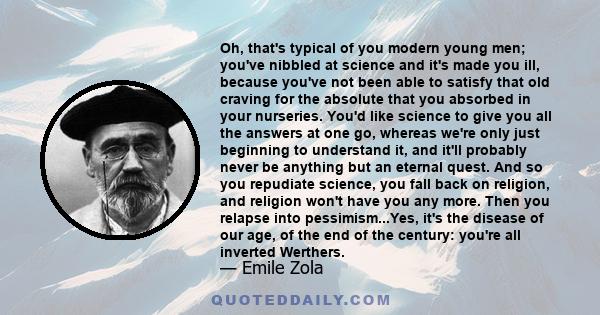 Oh, that's typical of you modern young men; you've nibbled at science and it's made you ill, because you've not been able to satisfy that old craving for the absolute that you absorbed in your nurseries. You'd like science to give you all the answers at one go, whereas we're only just beginning to understand it, and it'll probably never be anything but an eternal quest. And so you repudiate science, you fall back on religion, and religion won't have you any more. Then you relapse into pessimism...Yes, it's the disease of our age, of the end of the century: you're all inverted Werthers.

— Emile Zola

QUOTEDDAILY.COM